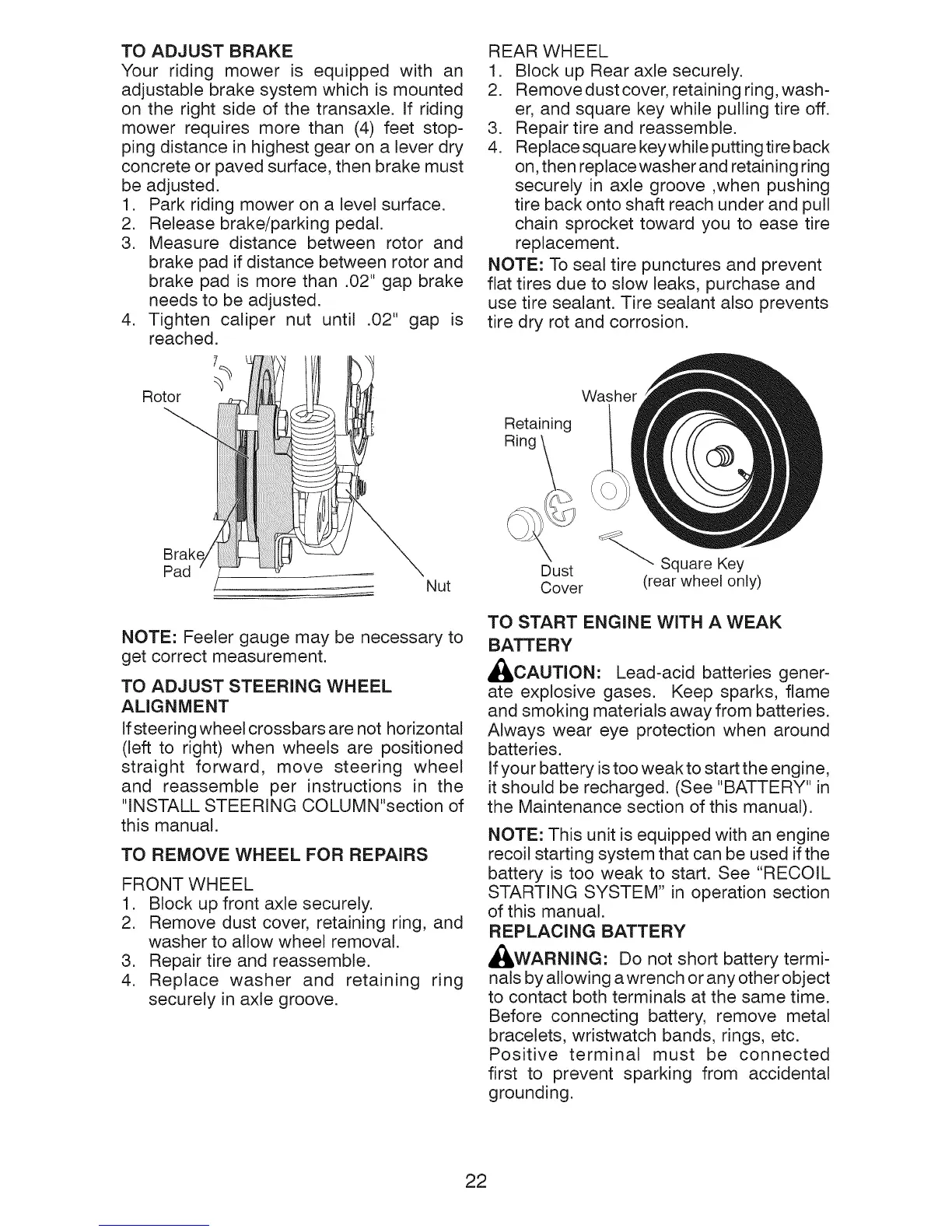 TO ADJUST BRAKE
Your riding mower is equipped with an adjustable brake system which is mounted on the right side of the transaxle. If riding mower requires more than (4) feet stopping distance in highest gear on a lever dry concrete or paved surface, then brake must be adjusted.
1. Park riding mower on a level surface.
2. Release brake/parking pedal.
3. Measure distance between rotor and brake pad if distance between rotor and brake pad is more than .02" gap brake needs to be adjusted.
4. Tighten caliper nut until .02" gap is reached.

Rotor
Brake Pad
Nut

NOTE: Feeler gauge may be necessary to get correct measurement.

TO ADJUST STEERING WHEEL ALIGNMENT
If steering wheel crossbars are not horizontal (left to right) when wheels are positioned straight forward, move steering wheel and reassemble per instructions in the "INSTALL STEERING COLUMN"section of this manual.

TO REMOVE WHEEL FOR REPAIRS
FRONT WHEEL
1. Block up front axle securely.
2. Remove dust cover, retaining ring, and washer to allow wheel removal.
3. Repair tire and reassemble.
4. Replace washer and retaining ring securely in axle groove.

REAR WHEEL
1. Block up Rear axle securely.
2. Remove dust cover, retaining ring, washer, and square key while pulling tire off.
3. Repair tire and reassemble.
4. Replace square key while putting tire back on, then replace washer and retaining ring securely in axle groove ,when pushing tire back onto shaft reach under and pull chain sprocket toward you to ease tire replacement.
NOTE: To seal tire punctures and prevent flat tires due to slow leaks, purchase and use tire sealant. Tire sealant also prevents tire dry rot and corrosion.

Washer
Retaining Ring
Dust Cover
Square Key (rear wheel only)

TO START ENGINE WITH A WEAK BATTERY
CAUTION: Lead-acid batteries generate explosive gases. Keep sparks, flame and smoking materials away from batteries. Always wear eye protection when around batteries.
If your battery is too weak to start the engine, it should be recharged. (See "BATTERY" in the Maintenance section of this manual).
NOTE: This unit is equipped with an engine recoil starting system that can be used if the battery is too weak to start. See "RECOIL STARTING SYSTEM" in operation section of this manual.
REPLACING BATTERY
WARNING: Do not short battery terminals by allowing a wrench or any other object to contact both terminals at the same time. Before connecting battery, remove metal bracelets, wristwatch bands, rings, etc.
Positive terminal must be connected first to prevent sparking from accidental grounding.

22